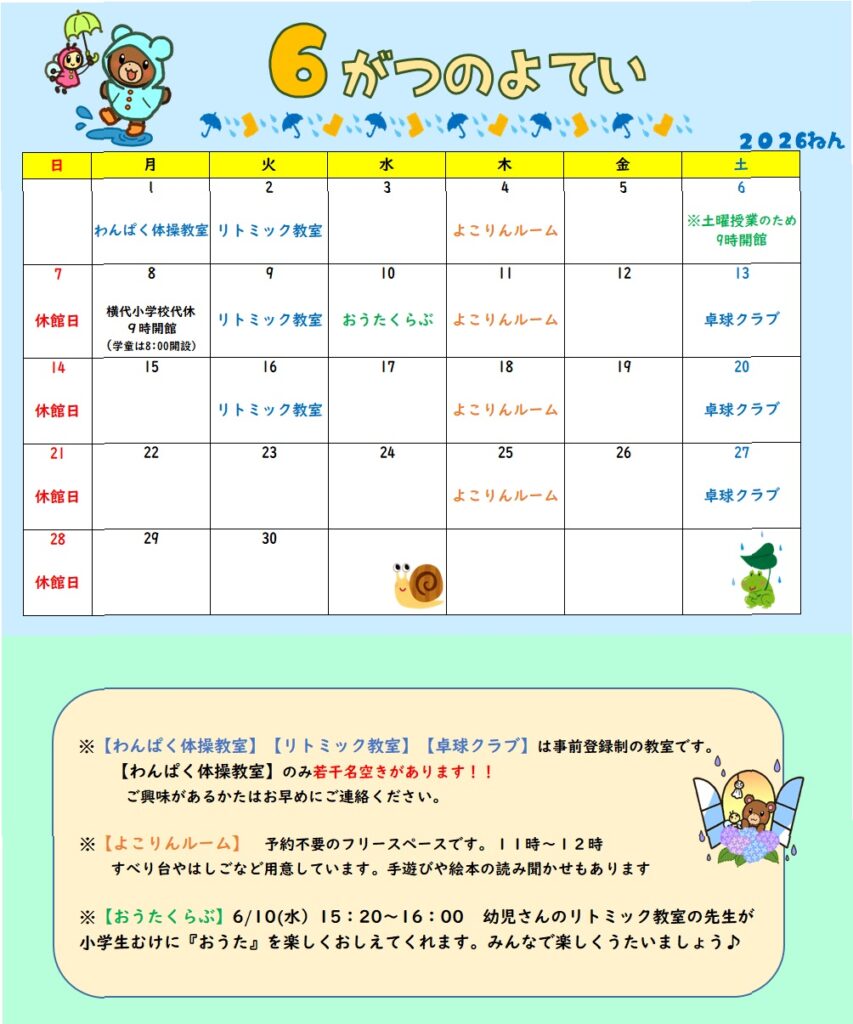 6がつのよてい

2026ねん

| 日 | 月 | 火 | 水 | 木 | 金 | 土 |
|---|---|---|---|---|---|---|
|  | 1 わんぱく体操教室 | 2 リトミック教室 | 3 | 4 よこりんルーム | 5 | 6 ※土曜授業のため9時開館 |
| 7 休館日 | 8 横代小学校代休 9時開館 (学童は8:00開設) | 9 リトミック教室 | 10 おうたくらぶ | 11 よこりんルーム | 12 | 13 卓球クラブ |
| 14 休館日 | 15 | 16 リトミック教室 | 17 | 18 よこりんルーム | 19 | 20 卓球クラブ |
| 21 休館日 | 22 | 23 | 24 | 25 よこりんルーム | 26 | 27 卓球クラブ |
| 28 休館日 | 29 | 30 |  |  |  |  |

※【わんぱく体操教室】【リトミック教室】【卓球クラブ】は事前登録制の教室です。
【わんぱく体操教室】のみ若干名空きがあります!!
ご興味があるかたはお早めにご連絡ください。

※【よこりんルーム】 予約不要のフリースペースです。11時~12時
すべり台やはしごなど用意しています。手遊びや絵本の読み聞かせもあります

※【おうたくらぶ】6/10(水) 15:20~16:00 幼児さんのリトミック教室の先生が小学生むけに『おうた』を楽しくおしえてくれます。みんなで楽しくうたいましょう♪